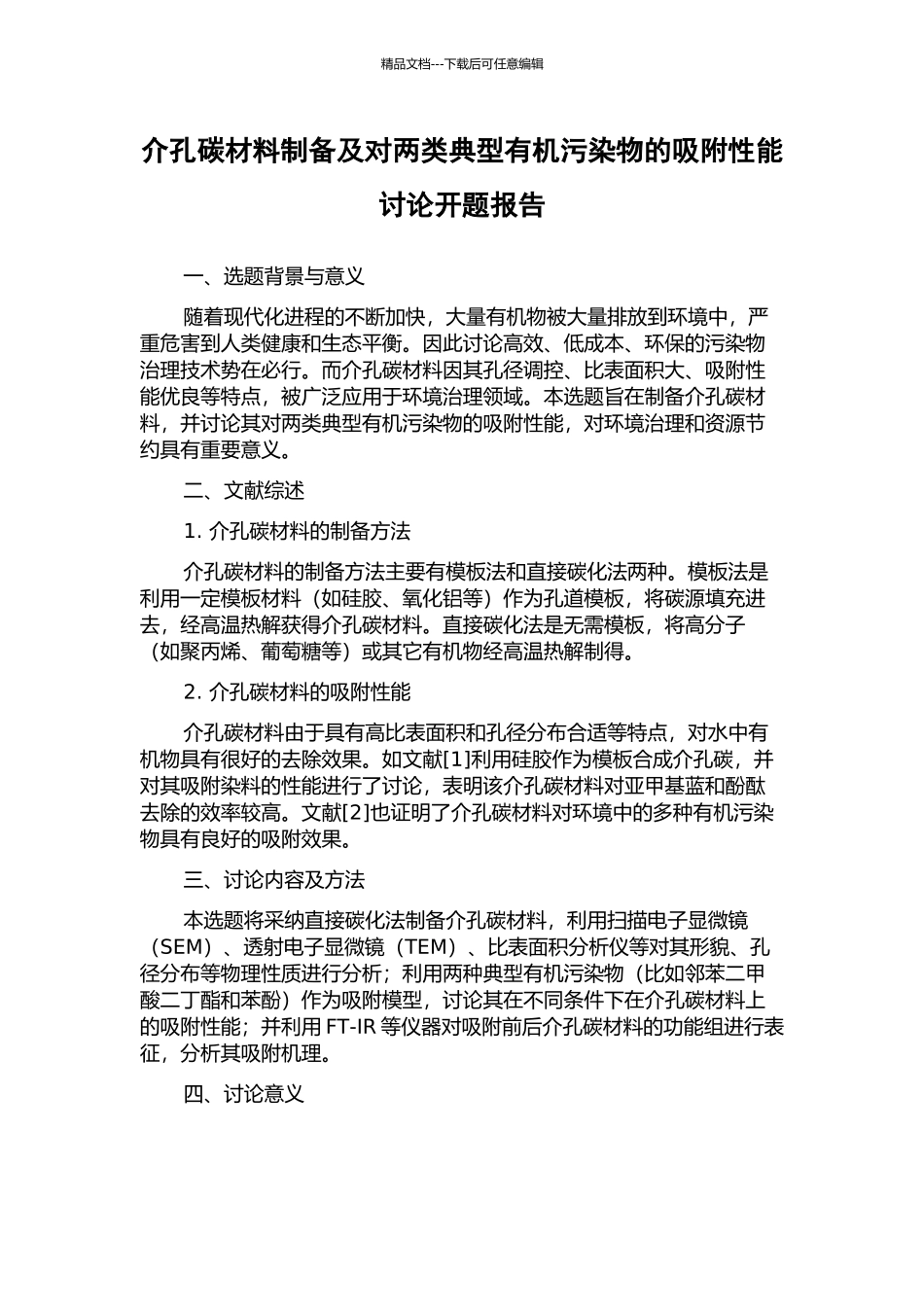 精品文档---下载后可任意编辑

介孔碳材料制备及对两类典型有机污染物的吸附性能讨论开题报告

一、选题背景与意义

随着现代化进程的不断加快，大量有机物被大量排放到环境中，严重危害到人类健康和生态平衡。因此讨论高效、低成本、环保的污染物治理技术势在必行。而介孔碳材料因其孔径调控、比表面积大、吸附性能优良等特点，被广泛应用于环境治理领域。本选题旨在制备介孔碳材料，并讨论其对两类典型有机污染物的吸附性能，对环境治理和资源节约具有重要意义。

二、文献综述

1. 介孔碳材料的制备方法

介孔碳材料的制备方法主要有模板法和直接碳化法两种。模板法是利用一定模板材料（如硅胶、氧化铝等）作为孔道模板，将碳源填充进去，经高温热解获得介孔碳材料。直接碳化法是无需模板，将高分子（如聚丙烯、葡萄糖等）或其它有机物经高温热解制得。

2. 介孔碳材料的吸附性能

介孔碳材料由于具有高比表面积和孔径分布合适等特点，对水中有机物具有很好的去除效果。如文献[1]利用硅胶作为模板合成介孔碳，并对其吸附染料的性能进行了讨论，表明该介孔碳材料对亚甲基蓝和酚酞去除的效率较高。文献[2]也证明了介孔碳材料对环境中的多种有机污染物具有良好的吸附效果。

三、讨论内容及方法

本选题将采纳直接碳化法制备介孔碳材料，利用扫描电子显微镜（SEM）、透射电子显微镜（TEM）、比表面积分析仪等对其形貌、孔径分布等物理性质进行分析；利用两种典型有机污染物（比如邻苯二甲酸二丁酯和苯酚）作为吸附模型，讨论其在不同条件下在介孔碳材料上的吸附性能；并利用 FT-IR 等仪器对吸附前后介孔碳材料的功能组进行表征，分析其吸附机理。

四、讨论意义